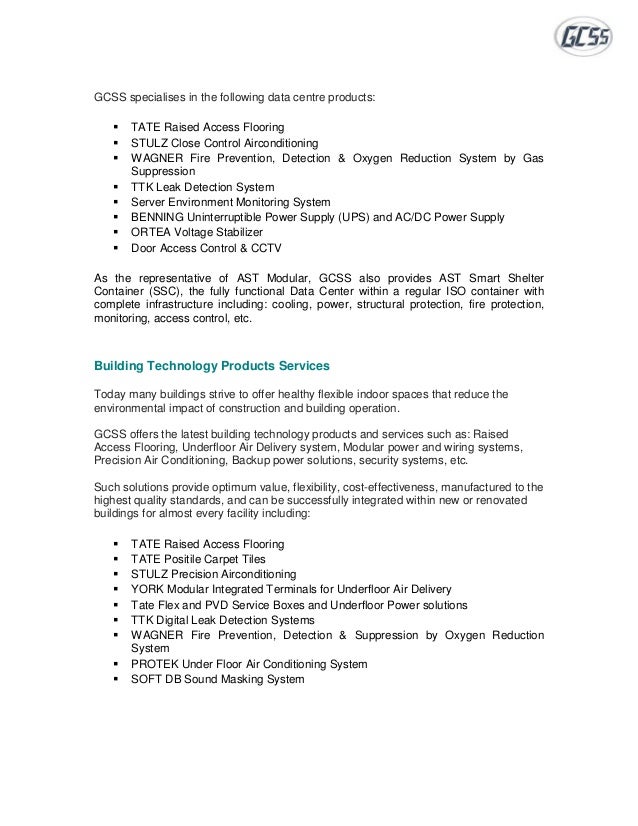 GCSS

GCSS specialises in the following data centre products:

▪ TATE Raised Access Flooring
▪ STULZ Close Control Airconditioning
▪ WAGNER Fire Prevention, Detection & Oxygen Reduction System by Gas Suppression
▪ TTK Leak Detection System
▪ Server Environment Monitoring System
▪ BENNING Uninterruptible Power Supply (UPS) and AC/DC Power Supply
▪ ORTEA Voltage Stabilizer
▪ Door Access Control & CCTV

As the representative of AST Modular, GCSS also provides AST Smart Shelter Container (SSC), the fully functional Data Center within a regular ISO container with complete infrastructure including: cooling, power, structural protection, fire protection, monitoring, access control, etc.

Building Technology Products Services

Today many buildings strive to offer healthy flexible indoor spaces that reduce the environmental impact of construction and building operation.

GCSS offers the latest building technology products and services such as: Raised Access Flooring, Underfloor Air Delivery system, Modular power and wiring systems, Precision Air Conditioning, Backup power solutions, security systems, etc.

Such solutions provide optimum value, flexibility, cost-effectiveness, manufactured to the highest quality standards, and can be successfully integrated within new or renovated buildings for almost every facility including:

▪ TATE Raised Access Flooring
▪ TATE Positile Carpet Tiles
▪ STULZ Precision Airconditioning
▪ YORK Modular Integrated Terminals for Underfloor Air Delivery
▪ Tate Flex and PVD Service Boxes and Underfloor Power solutions
▪ TTK Digital Leak Detection Systems
▪ WAGNER Fire Prevention, Detection & Suppression by Oxygen Reduction System
▪ PROTEK Under Floor Air Conditioning System
▪ SOFT DB Sound Masking System